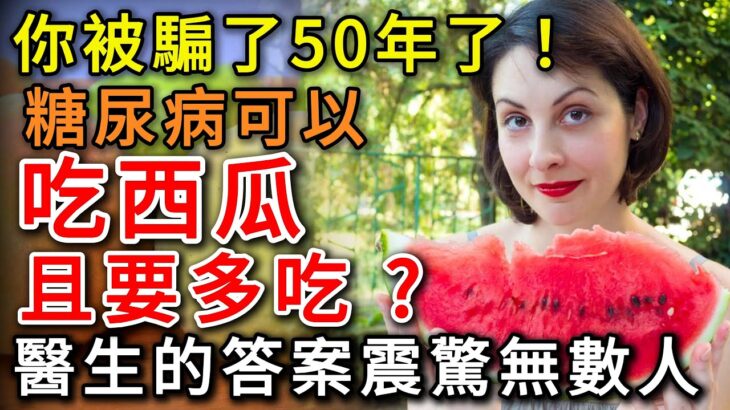 你被騙了50年了！
糖尿病可以
吃西瓜
且要多吃？
醫生的答案震驚無數人